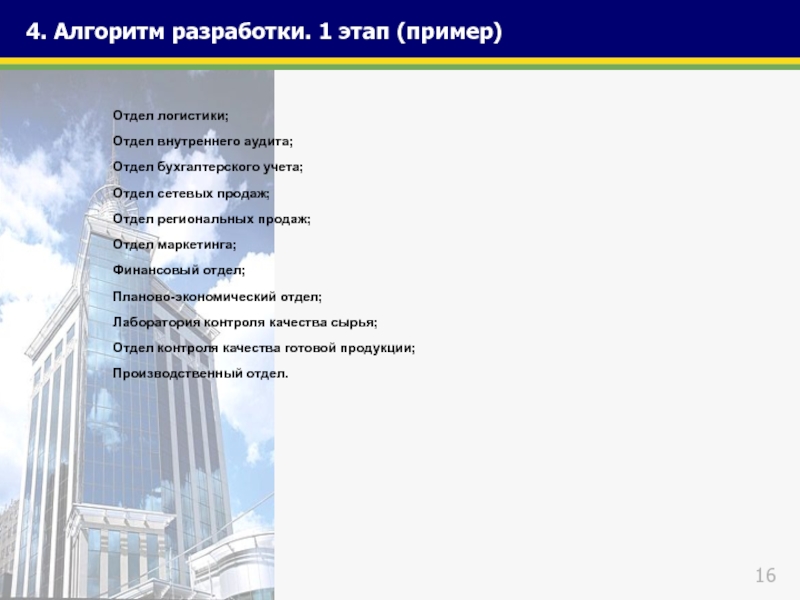 4. Алгоритм разработки. 1 этап (пример)

Отдел логистики;

Отдел внутреннего аудита;

Отдел бухгалтерского учета;

Отдел сетевых продаж;

Отдел региональных продаж;

Отдел маркетинга;

Финансовый отдел;

Планово-экономический отдел;

Лаборатория контроля качества сырья;

Отдел контроля качества готовой продукции;

Производственный отдел.

16